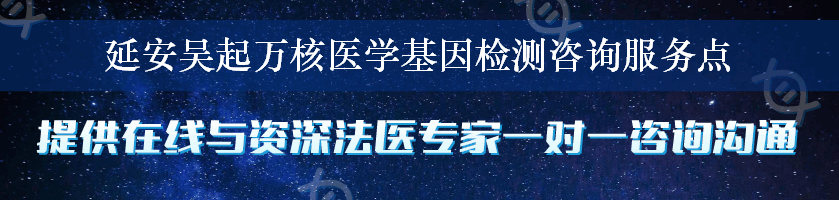 延安吴起万核医学基因检测咨询服务点

提供在线与资深法医专家一对一咨询沟通